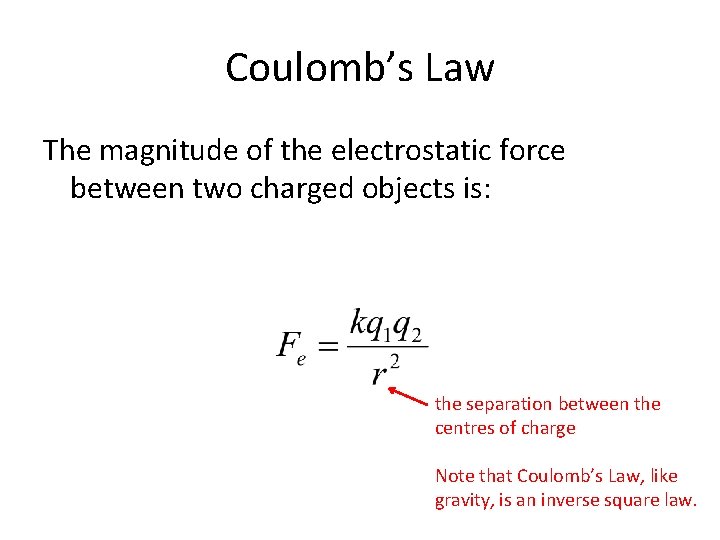 Coulomb's Law

The magnitude of the electrostatic force between two charged objects is:

$F_e = \frac{kq_1q_2}{r^2}$

the separation between the centres of charge

Note that Coulomb's Law, like gravity, is an inverse square law.